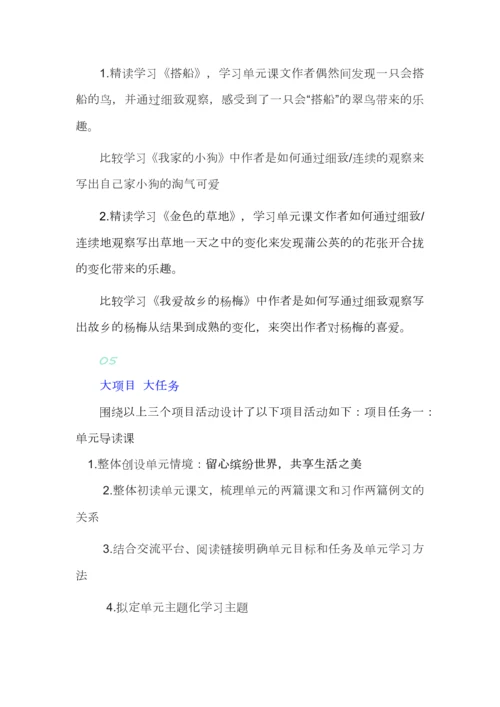 1.精读学习《搭船》，学习单元课文作者偶然间发现一只会搭船的鸟，并通过细致观察，感受到了一只会“搭船”的翠鸟带来的乐趣。

比较学习《我家的小狗》中作者是如何通过细致/连续的观察来写出自己家小狗的淘气可爱

2.精读学习《金色的草地》，学习单元课文作者如何通过细致/连续地观察写出草地一天之中的变化来发现蒲公英的的花张开合拢的变化带来的乐趣。

比较学习《我爱故乡的杨梅》中作者是如何写通过细致观察写出故乡的杨梅从结果到成熟的变化，来突出作者对杨梅的喜爱。

05

大项目 大任务

围绕以上三个项目活动设计了以下项目活动如下：项目任务一：单元导读课

1.整体创设单元情境：留心缤纷世界，共享生活之美

2.整体初读单元课文，梳理单元的两篇课文和习作两篇例文的关系

3.结合交流平台、阅读链接明确单元目标和任务及单元学习方法

4.拟定单元主题化学习主题